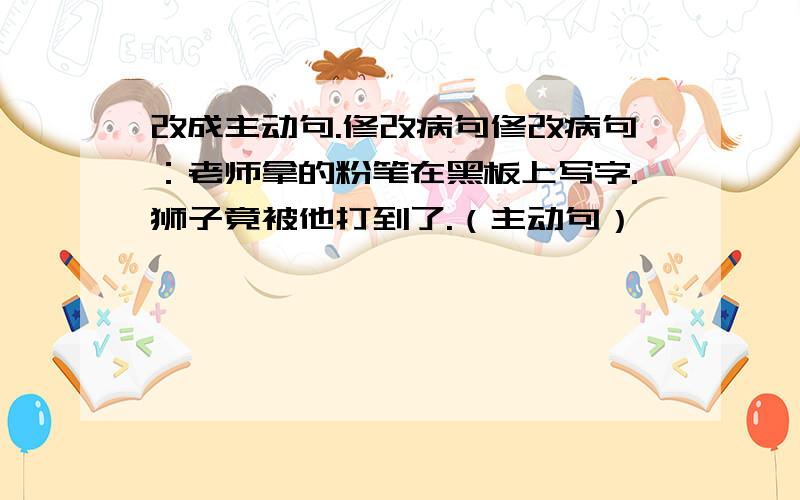 改成主动句.修改病句修改病句：老师拿的粉笔在黑板上写字.狮子竟被他打到了.（主动句）